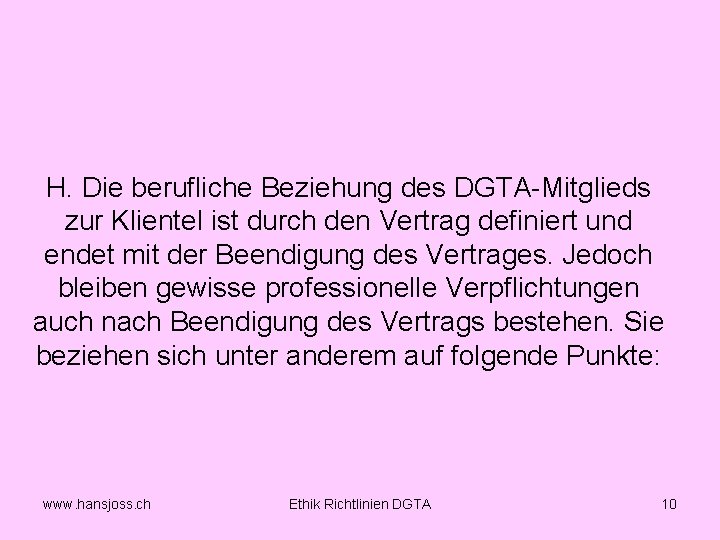 H. Die berufliche Beziehung des DGTA-Mitglieds zur Klientel ist durch den Vertrag definiert und endet mit der Beendigung des Vertrages. Jedoch bleiben gewisse professionelle Verpflichtungen auch nach Beendigung des Vertrags bestehen. Sie beziehen sich unter anderem auf folgende Punkte:

www.hansjoss.ch Ethik Richtlinien DGTA 10